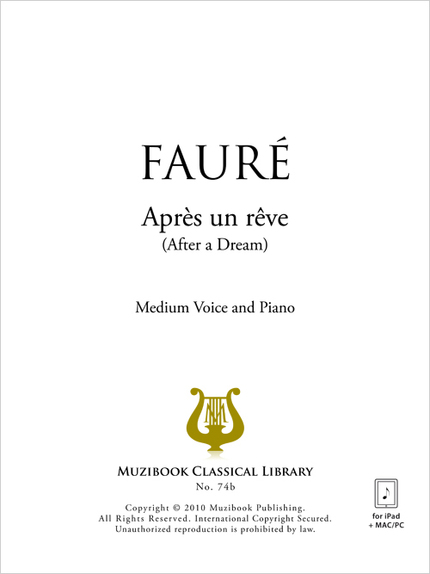 FAURÉ

Après un rêve
(After a Dream)

Medium Voice and Piano

MUZIBOOK CLASSICAL LIBRARY
No. 74b

Copyright © 2010 Muzibook Publishing.
All Rights Reserved. International Copyright Secured.
Unauthorized reproduction is prohibited by law.

for iPad
+ MAC/PC